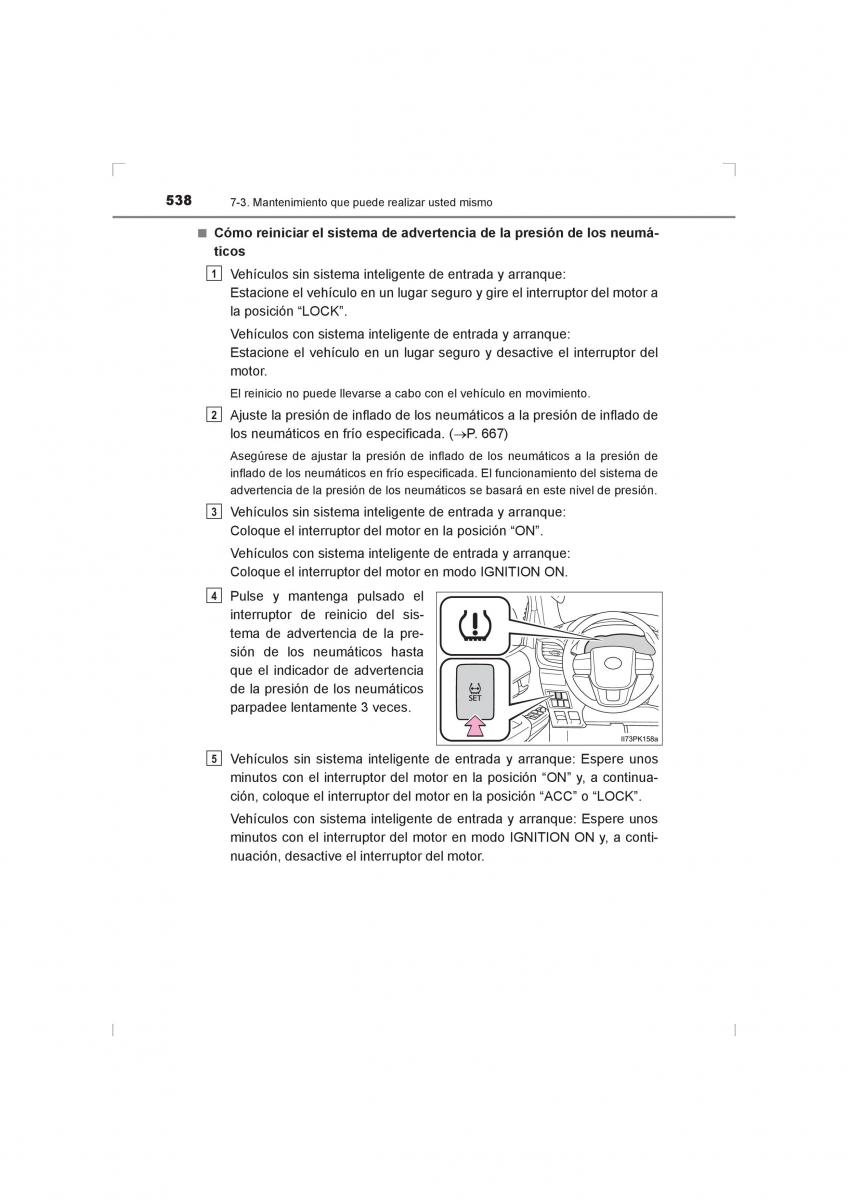 538 7-3. Mantenimiento que puede realizar usted mismo

■ Cómo reiniciar el sistema de advertencia de la presión de los neumáticos

1 Vehículos sin sistema inteligente de entrada y arranque:
Estacione el vehículo en un lugar seguro y gire el interruptor del motor a la posición “LOCK”.

Vehículos con sistema inteligente de entrada y arranque:
Estacione el vehículo en un lugar seguro y desactive el interruptor del motor.

El reinicio no puede llevarse a cabo con el vehículo en movimiento.

2 Ajuste la presión de inflado de los neumáticos a la presión de inflado de los neumáticos en frío especificada. (→P. 667)

Asegúrese de ajustar la presión de inflado de los neumáticos a la presión de inflado de los neumáticos en frío especificada. El funcionamiento del sistema de advertencia de la presión de los neumáticos se basará en este nivel de presión.

3 Vehículos sin sistema inteligente de entrada y arranque:
Coloque el interruptor del motor en la posición “ON”.

Vehículos con sistema inteligente de entrada y arranque:
Coloque el interruptor del motor en modo IGNITION ON.

4 Pulse y mantenga pulsado el interruptor de reinicio del sistema de advertencia de la presión de los neumáticos hasta que el indicador de advertencia de la presión de los neumáticos parpadee lentamente 3 veces.

SET

II73PK158a

5 Vehículos sin sistema inteligente de entrada y arranque: Espere unos minutos con el interruptor del motor en la posición “ON” y, a continuación, coloque el interruptor del motor en la posición “ACC” o “LOCK”.

Vehículos con sistema inteligente de entrada y arranque: Espere unos minutos con el interruptor del motor en modo IGNITION ON y, a continuación, desactive el interruptor del motor.